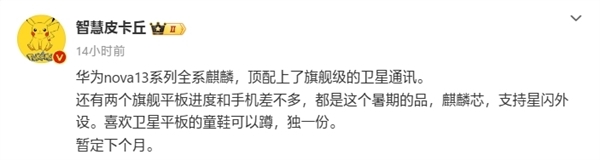 智慧皮卡丘 II

14小时前

华为nova13系列全系麒麟，顶配上了旗舰级的卫星通讯。
还有两个旗舰平板进度和手机差不多，都是这个暑期的品，麒麟芯，支持星闪外设。喜欢卫星平板的童鞋可以蹲，独一份。
暂定下个月。